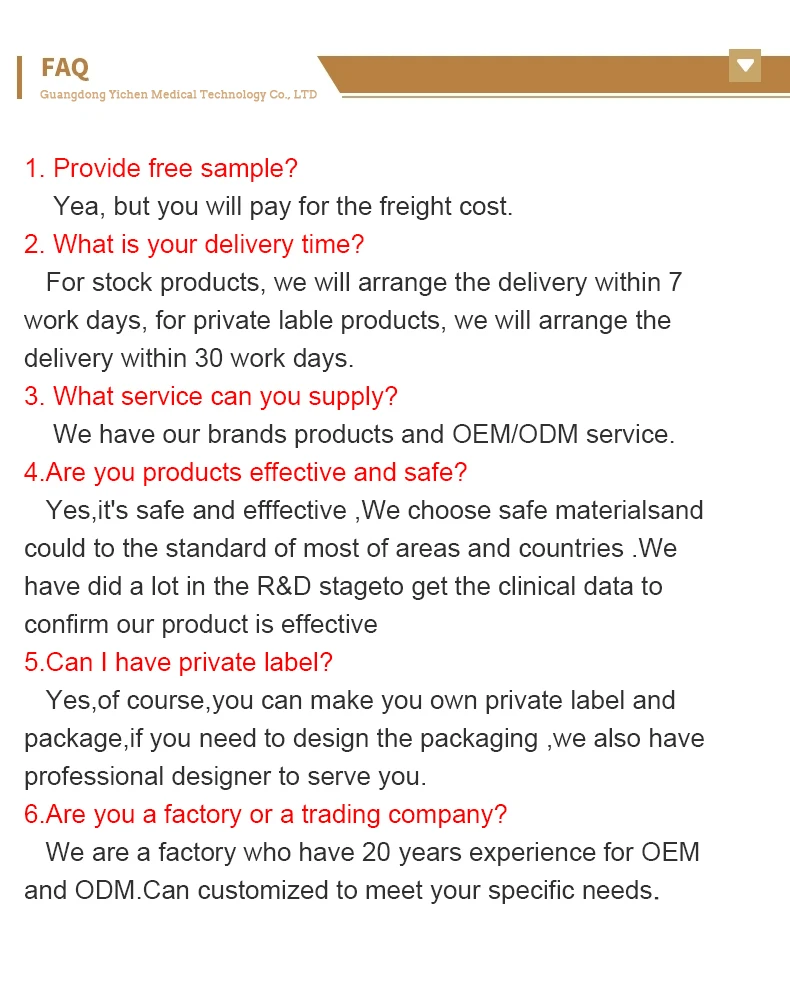 FAQ
Guangdong Yichen Medical Technology Co., LTD

1. Provide free sample?

Yea, but you will pay for the freight cost.

2. What is your delivery time?

For stock products, we will arrange the delivery within 7 work days, for private lable products, we will arrange the delivery within 30 work days.

3. What service can you supply?

We have our brands products and OEM/ODM service.

4.Are you products effective and safe?

Yes,it's safe and efffective ,We choose safe materialsand could to the standard of most of areas and countries .We have did a lot in the R&D stageto get the clinical data to confirm our product is effective

5.Can I have private label?

Yes,of course,you can make you own private label and package,if you need to design the packaging ,we also have professional designer to serve you.

6.Are you a factory or a trading company?

We are a factory who have 20 years experience for OEM and ODM.Can customized to meet your specific needs.